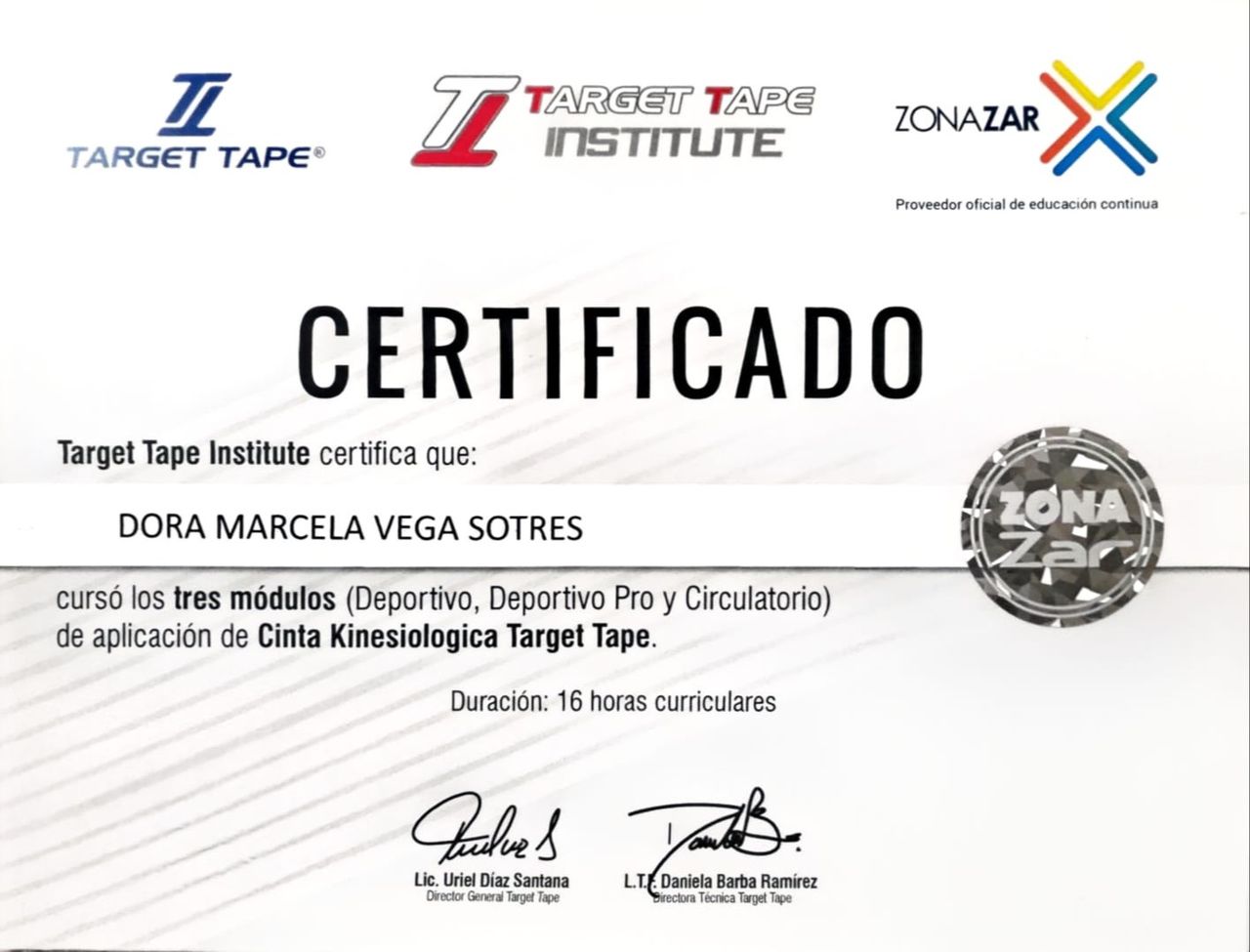 TARGET TAPE®

TARGET TAPE INSTITUTE

ZONAZAR

Proveedor oficial de educación continua

CERTIFICADO

Target Tape Institute certifica que:

DORA MARCELA VEGA SOTRES

ZONA Zar

cursó los tres módulos (Deportivo, Deportivo Pro y Circulatorio) de aplicación de Cinta Kinesiologica Target Tape.

Duración: 16 horas curriculares

Lic. Uriel Díaz Santana
Director General Target Tape

L.T.F. Daniela Barba Ramírez
Directora Técnica Target Tape